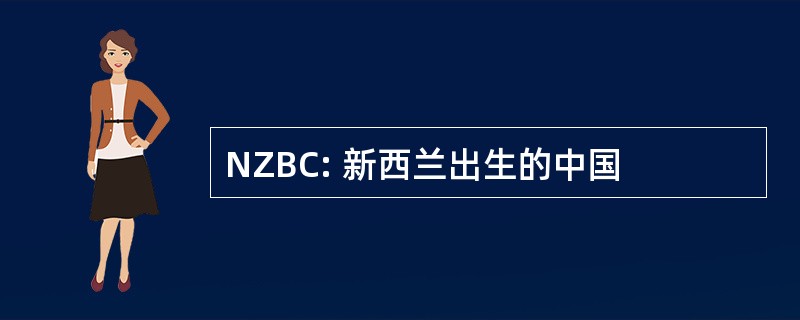 NZBC: 新西兰出生的中国